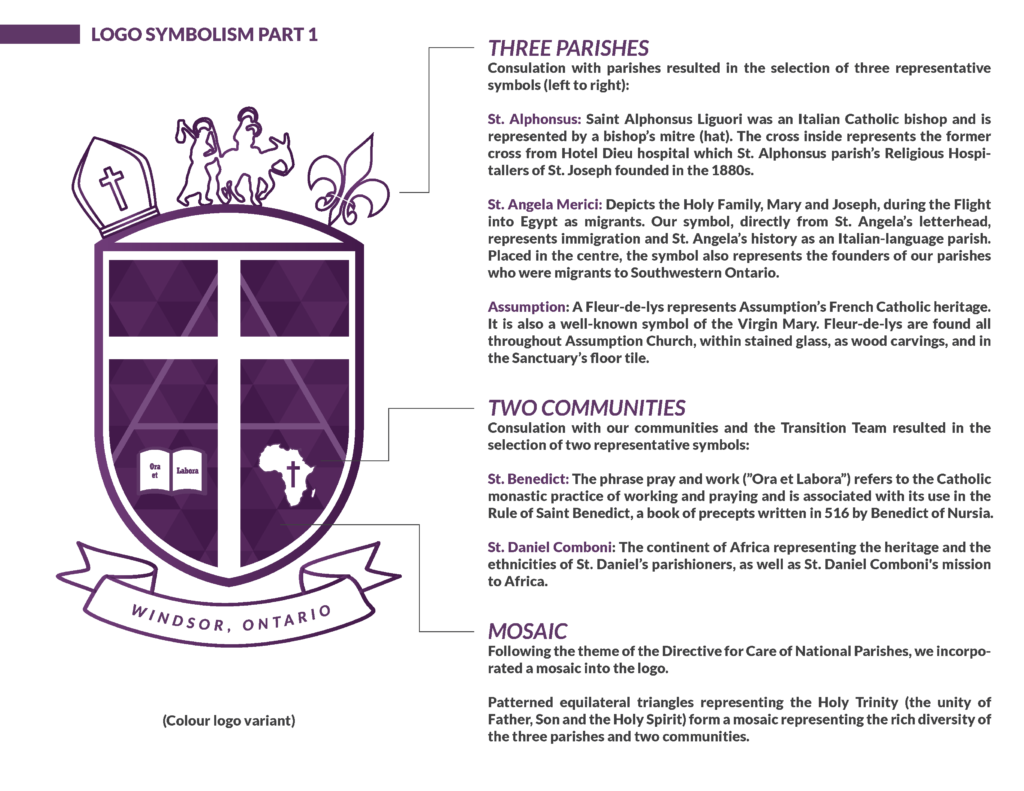 LOGO SYMBOLISM PART 1

Ora et Labora

WINDSOR, ONTARIO

(Colour logo variant)

THREE PARISHES
Consulation with parishes resulted in the selection of three representative symbols (left to right):

St. Alphonsus: Saint Alphonsus Liguori was an Italian Catholic bishop and is represented by a bishop's mitre (hat). The cross inside represents the former cross from Hotel Dieu hospital which St. Alphonsus parish's Religious Hospitallers of St. Joseph founded in the 1880s.

St. Angela Merici: Depicts the Holy Family, Mary and Joseph, during the Flight into Egypt as migrants. Our symbol, directly from St. Angela's letterhead, represents immigration and St. Angela's history as an Italian-language parish. Placed in the centre, the symbol also represents the founders of our parishes who were migrants to Southwestern Ontario.

Assumption: A Fleur-de-lys represents Assumption's French Catholic heritage. It is also a well-known symbol of the Virgin Mary. Fleur-de-lys are found all throughout Assumption Church, within stained glass, as wood carvings, and in the Sanctuary's floor tile.

TWO COMMUNITIES
Consulation with our communities and the Transition Team resulted in the selection of two representative symbols:

St. Benedict: The phrase pray and work ("Ora et Labora") refers to the Catholic monastic practice of working and praying and is associated with its use in the Rule of Saint Benedict, a book of precepts written in 516 by Benedict of Nursia.

St. Daniel Comboni: The continent of Africa representing the heritage and the ethnicities of St. Daniel's parishioners, as well as St. Daniel Comboni's mission to Africa.

MOSAIC
Following the theme of the Directive for Care of National Parishes, we incorporated a mosaic into the logo.

Patterned equilateral triangles representing the Holy Trinity (the unity of Father, Son and the Holy Spirit) form a mosaic representing the rich diversity of the three parishes and two communities.